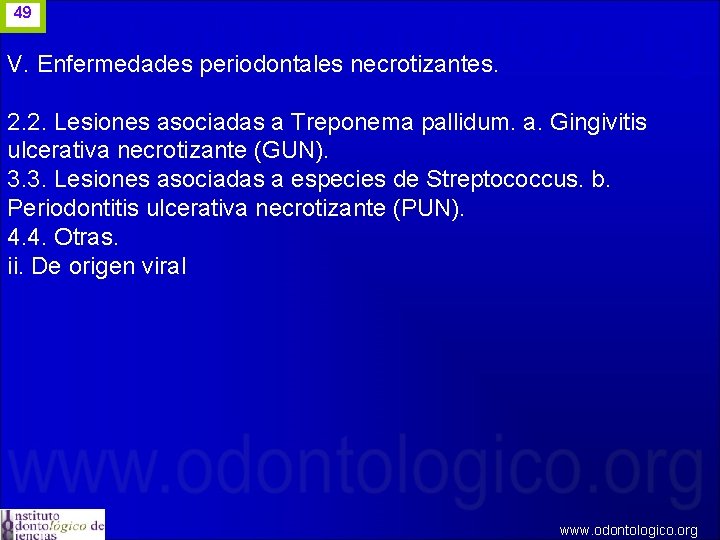 49

V. Enfermedades periodontales necrotizantes.

2.2. Lesiones asociadas a Treponema pallidum. a. Gingivitis ulcerativa necrotizante (GUN).
3.3. Lesiones asociadas a especies de Streptococcus. b. Periodontitis ulcerativa necrotizante (PUN).
4.4. Otras.
ii. De origen viral

www.odontologico.org

Instituto Odontológico de Ciencias

www.odontologico.org